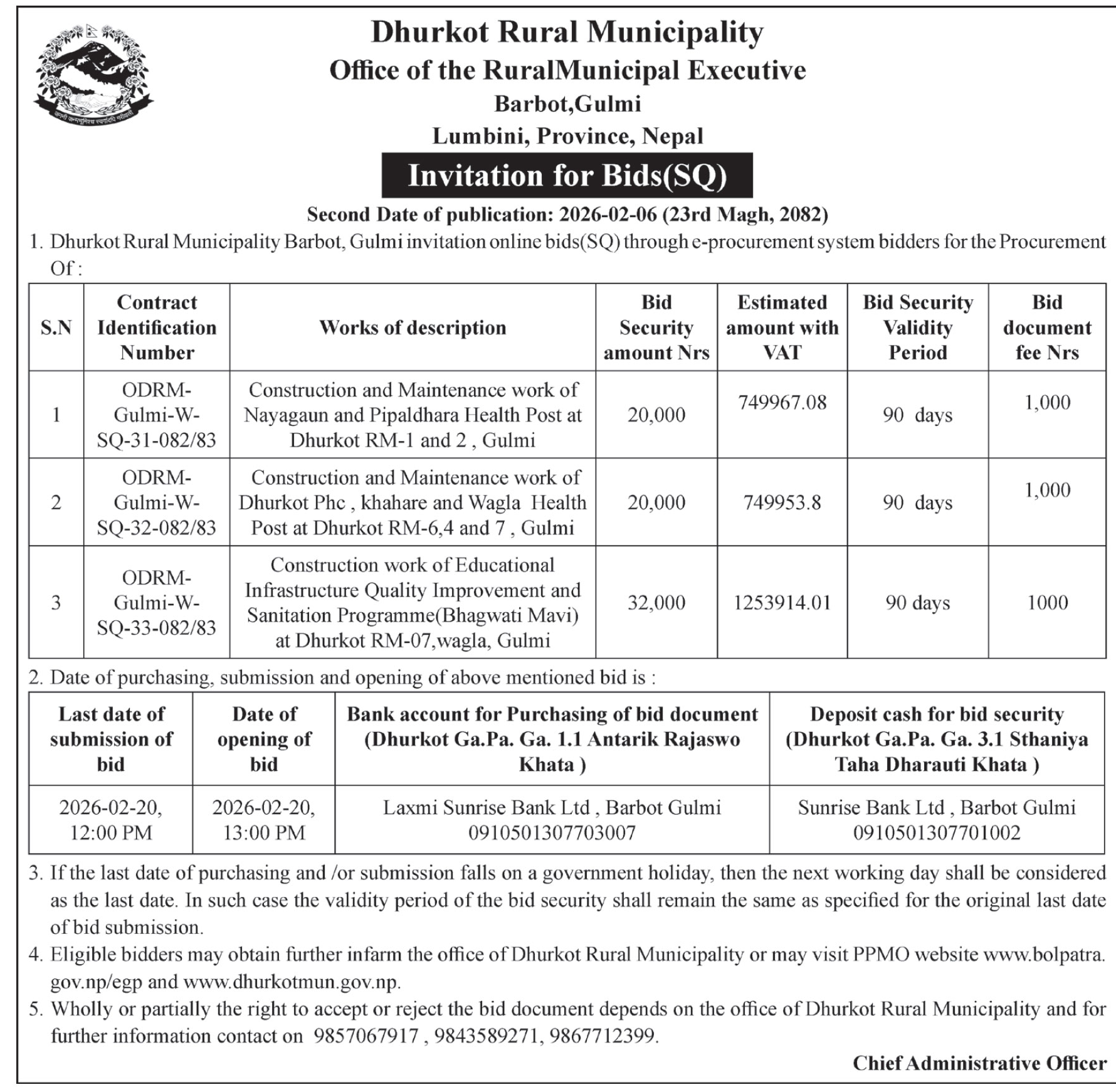 Dhurkot Rural Municipality
Office of the RuralMunicipal Executive
Barbot,Gulmi
Lumbini, Province, Nepal

Invitation for Bids(SQ)

Second Date of publication: 2026-02-06 (23rd Magh, 2082)

1. Dhurkot Rural Municipality Barbot, Gulmi invitation online bids(SQ) through e-procurement system bidders for the Procurement Of :

| S.N | Contract Identification Number | Works of description | Bid Security amount Nrs | Estimated amount with VAT | Bid Security Validity Period | Bid document fee Nrs |
|---|---|---|---|---|---|---|
| 1 | ODRM-Gulmi-W-SQ-31-082/83 | Construction and Maintenance work of Nayagaun and Pipaldhara Health Post at Dhurkot RM-1 and 2 , Gulmi | 20,000 | 749967.08 | 90 days | 1,000 |
| 2 | ODRM-Gulmi-W-SQ-32-082/83 | Construction and Maintenance work of Dhurkot Phc , khahare and Wagla Health Post at Dhurkot RM-6,4 and 7 , Gulmi | 20,000 | 749953.8 | 90 days | 1,000 |
| 3 | ODRM-Gulmi-W-SQ-33-082/83 | Construction work of Educational Infrastructure Quality Improvement and Sanitation Programme(Bhagwati Mavi) at Dhurkot RM-07,wagla, Gulmi | 32,000 | 1253914.01 | 90 days | 1000 |

2. Date of purchasing, submission and opening of above mentioned bid is :

| Last date of submission of bid | Date of opening of bid | Bank account for Purchasing of bid document (Dhurkot Ga.Pa. Ga. 1.1 Antarik Rajaswo Khata ) | Deposit cash for bid security (Dhurkot Ga.Pa. Ga. 3.1 Sthaniya Taha Dharauti Khata ) |
|---|---|---|---|
| 2026-02-20, 12:00 PM | 2026-02-20, 13:00 PM | Laxmi Sunrise Bank Ltd , Barbot Gulmi 0910501307703007 | Sunrise Bank Ltd , Barbot Gulmi 0910501307701002 |

3. If the last date of purchasing and /or submission falls on a government holiday, then the next working day shall be considered as the last date. In such case the validity period of the bid security shall remain the same as specified for the original last date of bid submission.

4. Eligible bidders may obtain further infarm the office of Dhurkot Rural Municipality or may visit PPMO website www.bolpatra.gov.np/egp and www.dhurkotmun.gov.np.

5. Wholly or partially the right to accept or reject the bid document depends on the office of Dhurkot Rural Municipality and for further information contact on 9857067917 , 9843589271, 9867712399.

Chief Administrative Officer